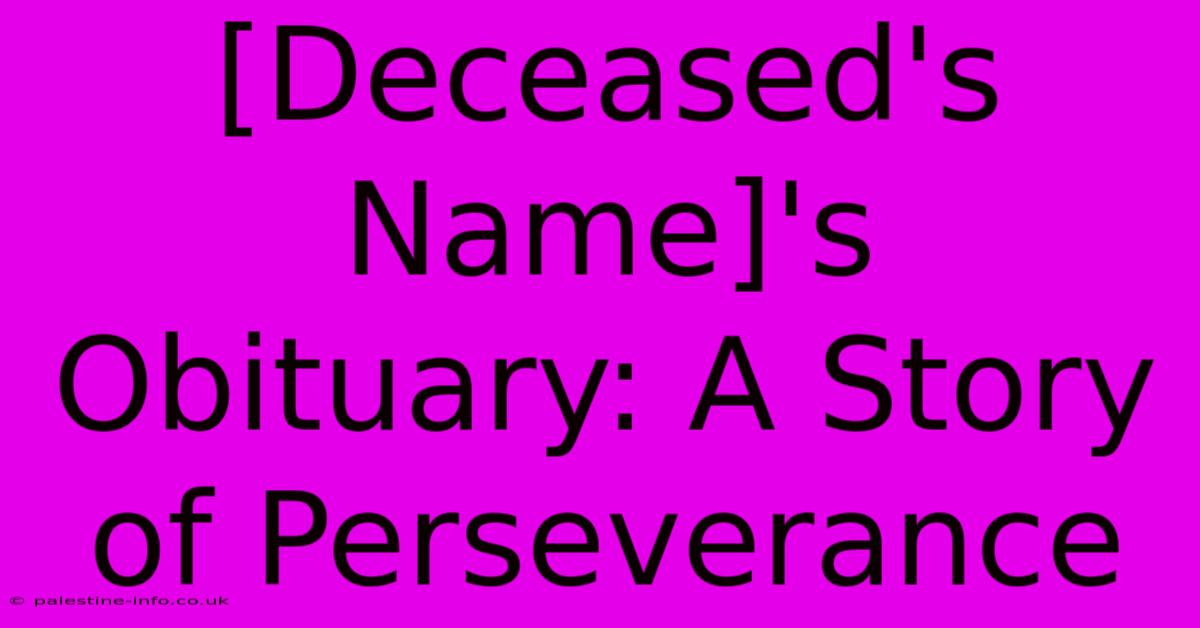 [Deceased's Name]'s Obituary: A Story of Perseverance

© palestine-info.co.uk